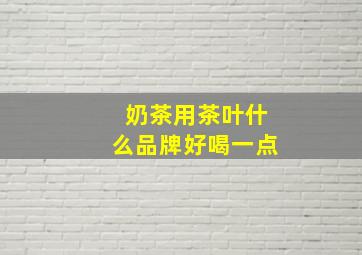 奶茶用茶叶什么品牌好喝一点